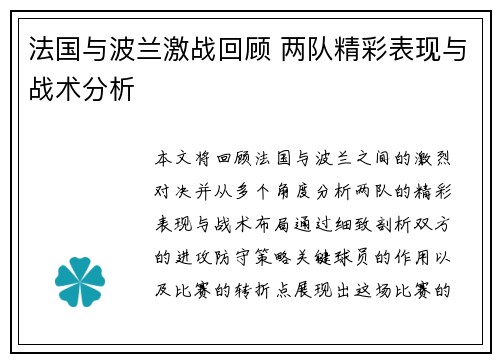 法国与波兰激战回顾 两队精彩表现与战术分析

本文将回顾法国与波兰之间的激烈对决并从多个角度分析两队的精彩表现与战术布局通过细致剖析双方的进攻防守策略关键球员的作用以及比赛的转折点展现出这场比赛的